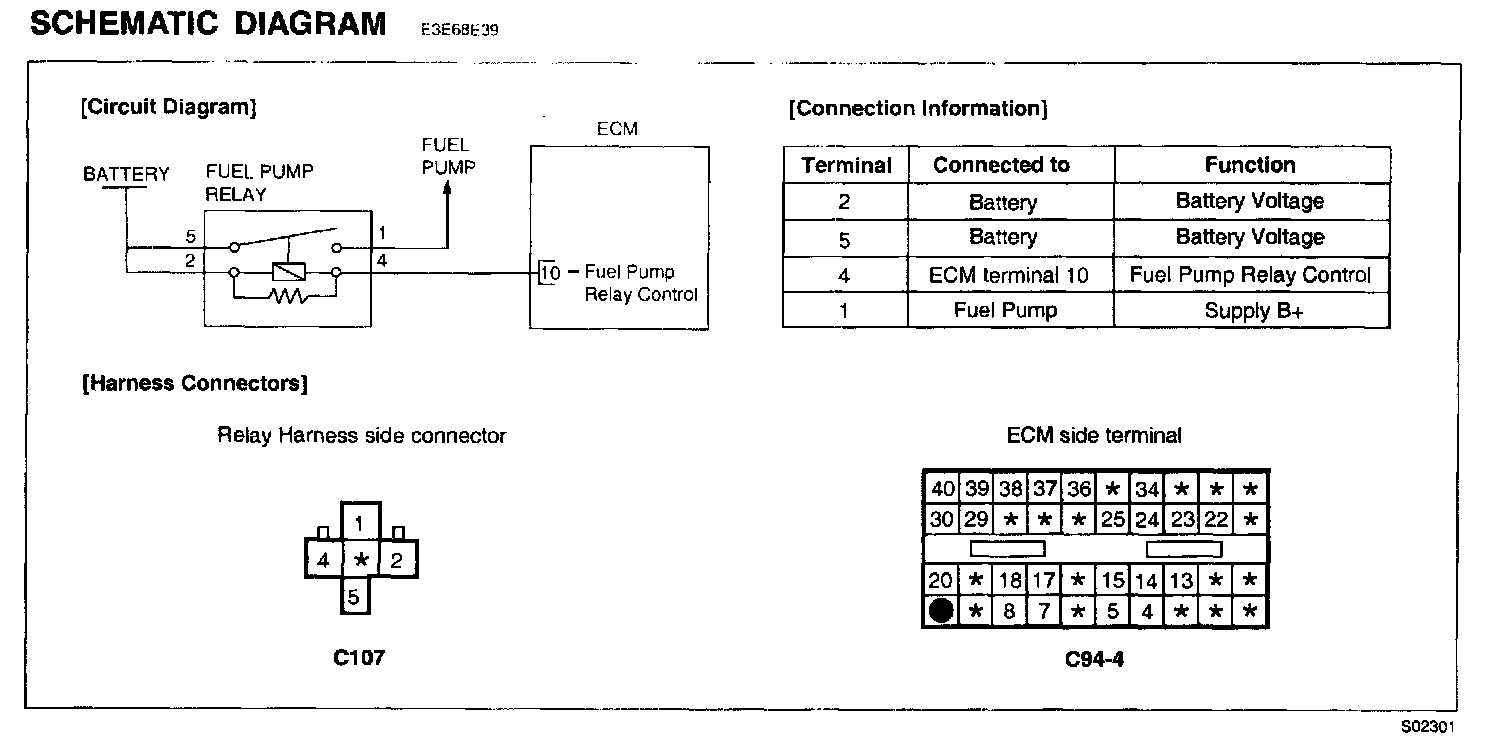 SCHEMATIC DIAGRAM E3E68E39

[Circuit Diagram]

BATTERY

FUEL PUMP RELAY

FUEL PUMP

ECM

5
2
1
4

10 – Fuel Pump Relay Control

[Connection Information]

| Terminal | Connected to | Function |
|---|---|---|
| 2 | Battery | Battery Voltage |
| 5 | Battery | Battery Voltage |
| 4 | ECM terminal 10 | Fuel Pump Relay Control |
| 1 | Fuel Pump | Supply B+ |

[Harness Connectors]

Relay Harness side connector

1
4 * 2
5

C107

ECM side terminal

| 40 | 39 | 38 | 37 | 36 | * | 34 | * | * | * |
|---|---|---|---|---|---|---|---|---|---|
| 30 | 29 | * | * | * | 25 | 24 | 23 | 22 | * |
| 20 | * | 18 | 17 | * | 15 | 14 | 13 | * | * |
| | * | 8 | 7 | * | 5 | 4 | * | * | * |

C94-4

S02301